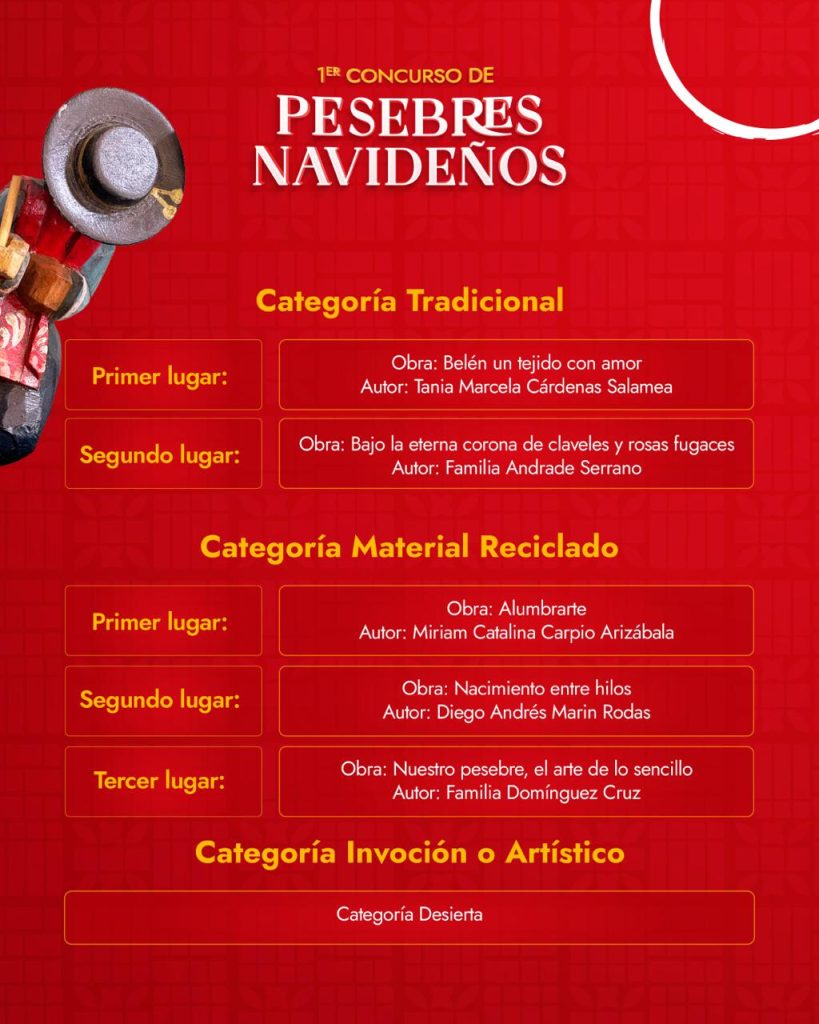 1ER CONCURSO DE
PESEBRES
NAVIDEÑOS

Categoría Tradicional

Primer lugar:
Obra: Belén un tejido con amor
Autor: Tania Marcela Cárdenas Salamea

Segundo lugar:
Obra: Bajo la eterna corona de claveles y rosas fugaces
Autor: Familia Andrade Serrano

Categoría Material Reciclado

Primer lugar:
Obra: Alumbrarte
Autor: Miriam Catalina Carpio Arizábala

Segundo lugar:
Obra: Nacimiento entre hilos
Autor: Diego Andrés Marin Rodas

Tercer lugar:
Obra: Nuestro pesebre, el arte de lo sencillo
Autor: Familia Domínguez Cruz

Categoría Invoción o Artístico

Categoría Desierta